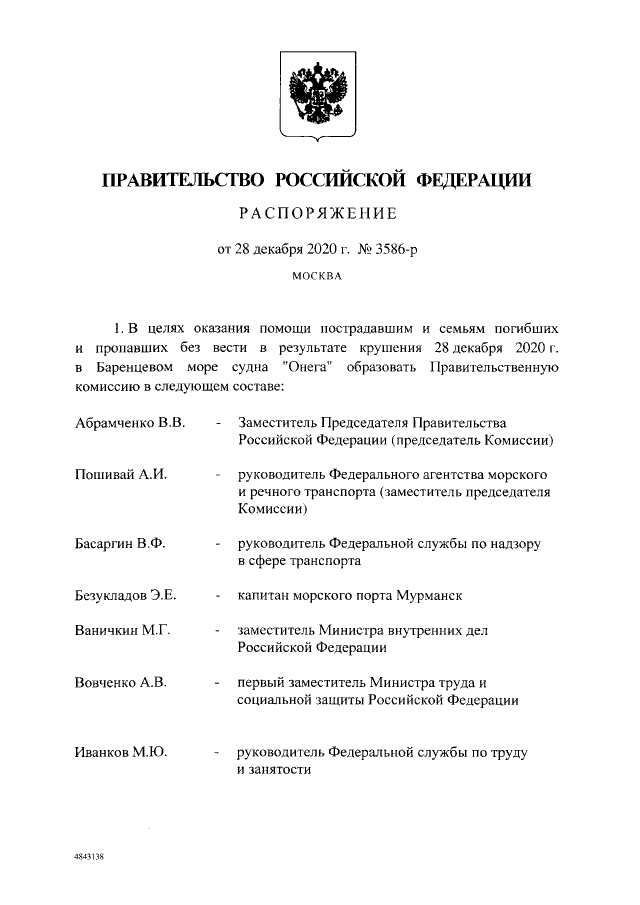 ПРАВИТЕЛЬСТВО РОССИЙСКОЙ ФЕДЕРАЦИИ

РАСПОРЯЖЕНИЕ

от 28 декабря 2020 г. № 3586-р

МОСКВА

1. В целях оказания помощи пострадавшим и семьям погибших и пропавших без вести в результате крушения 28 декабря 2020 г. в Баренцевом море судна "Онега" образовать Правительственную комиссию в следующем составе:

Абрамченко В.В. - Заместитель Председателя Правительства Российской Федерации (председатель Комиссии)

Пошивай А.И. - руководитель Федерального агентства морского и речного транспорта (заместитель председателя Комиссии)

Басаргин В.Ф. - руководитель Федеральной службы по надзору в сфере транспорта

Безукладов Э.Е. - капитан морского порта Мурманск

Ваничкин М.Г. - заместитель Министра внутренних дел Российской Федерации

Вовченко А.В. - первый заместитель Министра труда и социальной защиты Российской Федерации

Иванков М.Ю. - руководитель Федеральной службы по труду и занятости

4843138